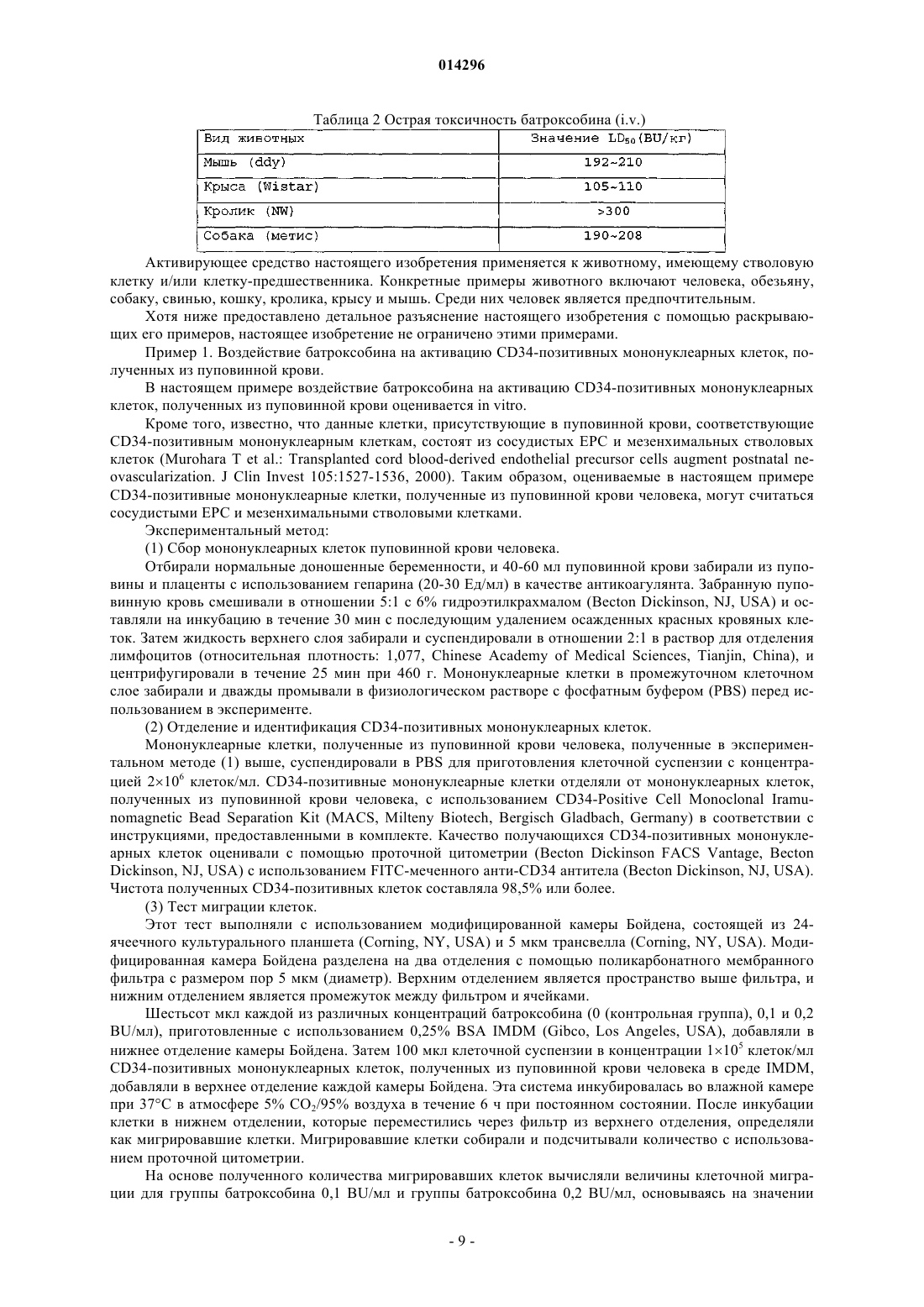 014296

Таблица 2 Острая токсичность батроксобина (i.v.)

| Вид животных | Значение $LD_{50}$(BU/кг) |
|---|---|
| Мышь (ddy) | 192~210 |
| Крыса (Wistar) | 105~110 |
| Кролик (NW) | >300 |
| Собака (метис) | 190~208 |

Активирующее средство настоящего изобретения применяется к животному, имеющему стволовую клетку и/или клетку-предшественника. Конкретные примеры животного включают человека, обезьяну, собаку, свинью, кошку, кролика, крысу и мышь. Среди них человек является предпочтительным.

Хотя ниже предоставлено детальное разъяснение настоящего изобретения с помощью раскрывающих его примеров, настоящее изобретение не ограничено этими примерами.

Пример 1. Воздействие батроксобина на активацию CD34-позитивных мононуклеарных клеток, полученных из пуповинной крови.

В настоящем примере воздействие батроксобина на активацию CD34-позитивных мононуклеарных клеток, полученных из пуповинной крови оценивается in vitro.

Кроме того, известно, что данные клетки, присутствующие в пуповинной крови, соответствующие CD34-позитивным мононуклеарным клеткам, состоят из сосудистых EPC и мезенхимальных стволовых клеток (Murohara T et al.: Transplanted cord blood-derived endothelial precursor cells augment postnatal neovascularization. J Clin Invest 105:1527-1536, 2000). Таким образом, оцениваемые в настоящем примере CD34-позитивные мононуклеарные клетки, полученные из пуповинной крови человека, могут считаться сосудистыми EPC и мезенхимальными стволовыми клетками.

Экспериментальный метод:

(1) Сбор мононуклеарных клеток пуповинной крови человека.

Отбирали нормальные доношенные беременности, и 40-60 мл пуповинной крови забирали из пуповины и плаценты с использованием гепарина (20-30 Ед/мл) в качестве антикоагулянта. Забранную пуповинную кровь смешивали в отношении 5:1 с 6% гидроэтилкрахмалом (Becton Dickinson, NJ, USA) и оставляли на инкубацию в течение 30 мин с последующим удалением осажденных красных кровяных клеток. Затем жидкость верхнего слоя забирали и суспендировали в отношении 2:1 в раствор для отделения лимфоцитов (относительная плотность: 1,077, Chinese Academy of Medical Sciences, Tianjin, China), и центрифугировали в течение 25 мин при 460 г. Мононуклеарные клетки в промежуточном клеточном слое забирали и дважды промывали в физиологическом растворе с фосфатным буфером (PBS) перед использованием в эксперименте.

(2) Отделение и идентификация CD34-позитивных мононуклеарных клеток.

Мононуклеарные клетки, полученные из пуповинной крови человека, полученные в экспериментальном методе (1) выше, суспендировали в PBS для приготовления клеточной суспензии с концентрацией $2\times10^6$ клеток/мл. CD34-позитивные мононуклеарные клетки отделяли от мононуклеарных клеток, полученных из пуповинной крови человека, с использованием CD34-Positive Cell Monoclonal Iramunomagnetic Bead Separation Kit (MACS, Milteny Biotech, Bergisch Gladbach, Germany) в соответствии с инструкциями, предоставленными в комплекте. Качество получающихся CD34-позитивных мононуклеарных клеток оценивали с помощью проточной цитометрии (Becton Dickinson FACS Vantage, Becton Dickinson, NJ, USA) с использованием FITC-меченного анти-CD34 антитела (Becton Dickinson, NJ, USA). Чистота полученных CD34-позитивных клеток составляла 98,5% или более.

(3) Тест миграции клеток.

Этот тест выполняли с использованием модифицированной камеры Бойдена, состоящей из 24-ячеечного культурального планшета (Corning, NY, USA) и 5 мкм трансвелла (Corning, NY, USA). Модифицированная камера Бойдена разделена на два отделения с помощью поликарбонатного мембранного фильтра с размером пор 5 мкм (диаметр). Верхним отделением является пространство выше фильтра, и нижним отделением является промежуток между фильтром и ячейками.

Шестьсот мкл каждой из различных концентраций батроксобина (0 (контрольная группа), 0,1 и 0,2 BU/мл), приготовленные с использованием 0,25% BSA IMDM (Gibco, Los Angeles, USA), добавляли в нижнее отделение камеры Бойдена. Затем 100 мкл клеточной суспензии в концентрации $1\times10^5$ клеток/мл CD34-позитивных мононуклеарных клеток, полученных из пуповинной крови человека в среде IMDM, добавляли в верхнее отделение каждой камеры Бойдена. Эта система инкубировалась во влажной камере при 37°C в атмосфере 5% $CO_2$/95% воздуха в течение 6 ч при постоянном состоянии. После инкубации клетки в нижнем отделении, которые переместились через фильтр из верхнего отделения, определяли как мигрировавшие клетки. Мигрировавшие клетки собирали и подсчитывали количество с использованием проточной цитометрии.

На основе полученного количества мигрировавших клеток вычисляли величины клеточной миграции для группы батроксобина 0,1 BU/мл и группы батроксобина 0,2 BU/мл, основываясь на значении

- 9 -